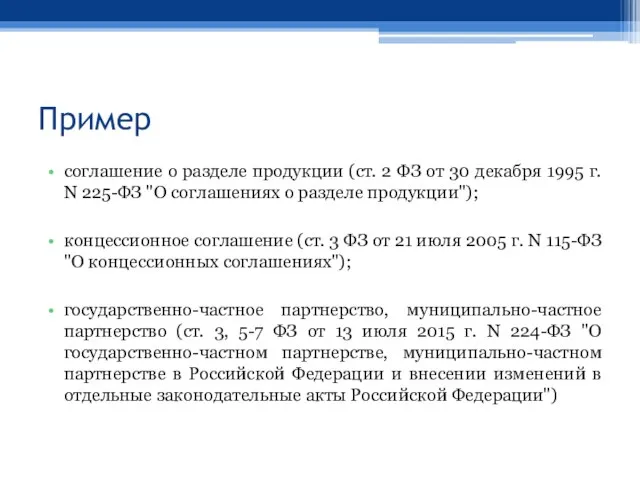 Пример

• соглашение о разделе продукции (ст. 2 ФЗ от 30 декабря 1995 г. N 225-ФЗ "О соглашениях о разделе продукции");

• концессионное соглашение (ст. 3 ФЗ от 21 июля 2005 г. N 115-ФЗ "О концессионных соглашениях");

• государственно-частное партнерство, муниципально-частное партнерство (ст. 3, 5-7 ФЗ от 13 июля 2015 г. N 224-ФЗ "О государственно-частном партнерстве, муниципально-частном партнерстве в Российской Федерации и внесении изменений в отдельные законодательные акты Российской Федерации")